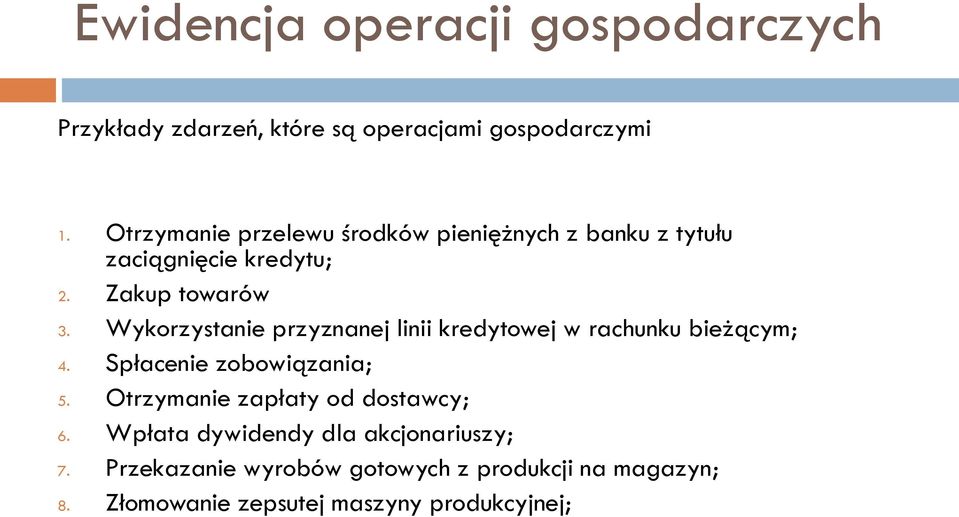 Ewidencja operacji gospodarczych

Przykłady zdarzeń, które są operacjami gospodarczymi

1. Otrzymanie przelewu środków pieniężnych z banku z tytułu zaciągnięcie kredytu;
2. Zakup towarów
3. Wykorzystanie przyznanej linii kredytowej w rachunku bieżącym;
4. Spłacenie zobowiązania;
5. Otrzymanie zapłaty od dostawcy;
6. Wpłata dywidendy dla akcjonariuszy;
7. Przekazanie wyrobów gotowych z produkcji na magazyn;
8. Złomowanie zepsutej maszyny produkcyjnej;